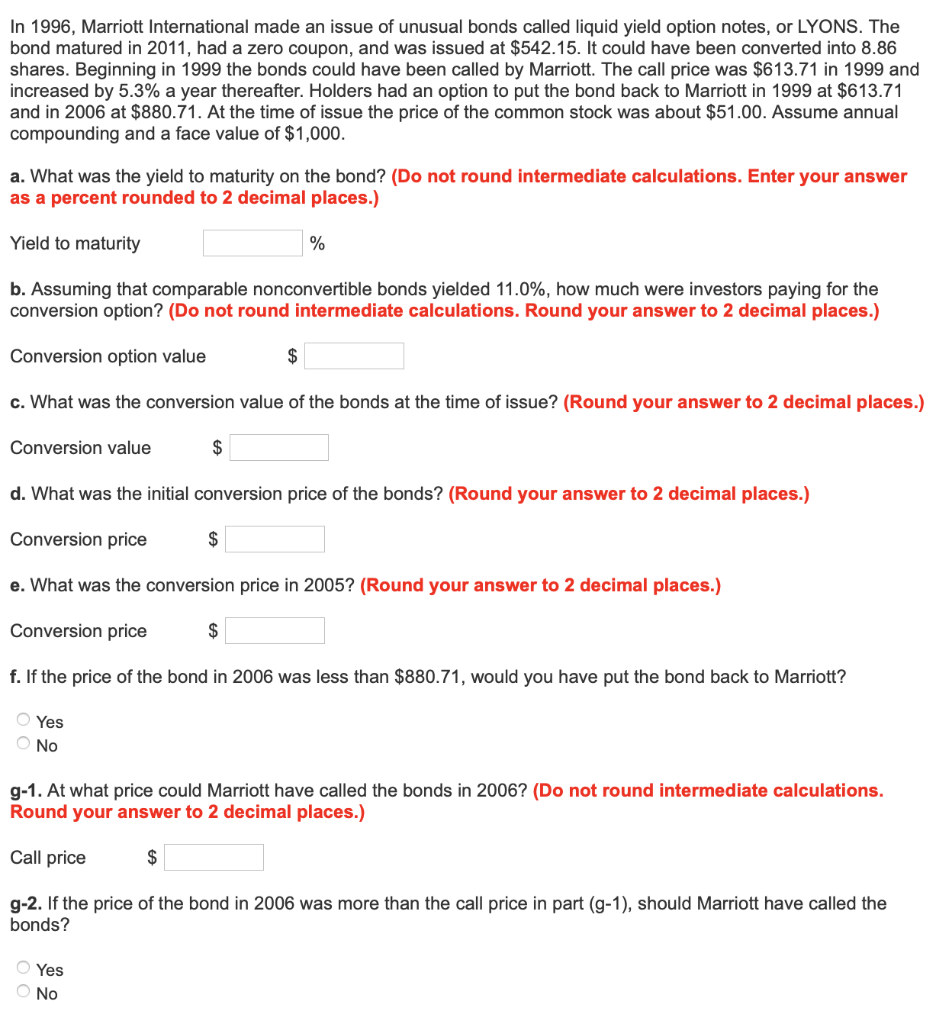 In 1996, Marriott International made an issue of unusual bonds called liquid yield option notes, or LYONS. The bond matured in 2011, had a zero coupon, and was issued at \$542.15. It could have been converted into 8.86 shares. Beginning in 1999 the bonds could have been called by Marriott. The call price was \$613.71 in 1999 and increased by 5.3% a year thereafter. Holders had an option to put the bond back to Marriott in 1999 at \$613.71 and in 2006 at \$880.71. At the time of issue the price of the common stock was about \$51.00. Assume annual compounding and a face value of \$1,000.

a. What was the yield to maturity on the bond? (Do not round intermediate calculations. Enter your answer as a percent rounded to 2 decimal places.)

Yield to maturity %

b. Assuming that comparable nonconvertible bonds yielded 11.0%, how much were investors paying for the conversion option? (Do not round intermediate calculations. Round your answer to 2 decimal places.)

Conversion option value \$

c. What was the conversion value of the bonds at the time of issue? (Round your answer to 2 decimal places.)

Conversion value \$

d. What was the initial conversion price of the bonds? (Round your answer to 2 decimal places.)

Conversion price \$

e. What was the conversion price in 2005? (Round your answer to 2 decimal places.)

Conversion price \$

f. If the price of the bond in 2006 was less than \$880.71, would you have put the bond back to Marriott?

Yes
No

g-1. At what price could Marriott have called the bonds in 2006? (Do not round intermediate calculations. Round your answer to 2 decimal places.)

Call price \$

g-2. If the price of the bond in 2006 was more than the call price in part (g-1), should Marriott have called the bonds?

Yes
No